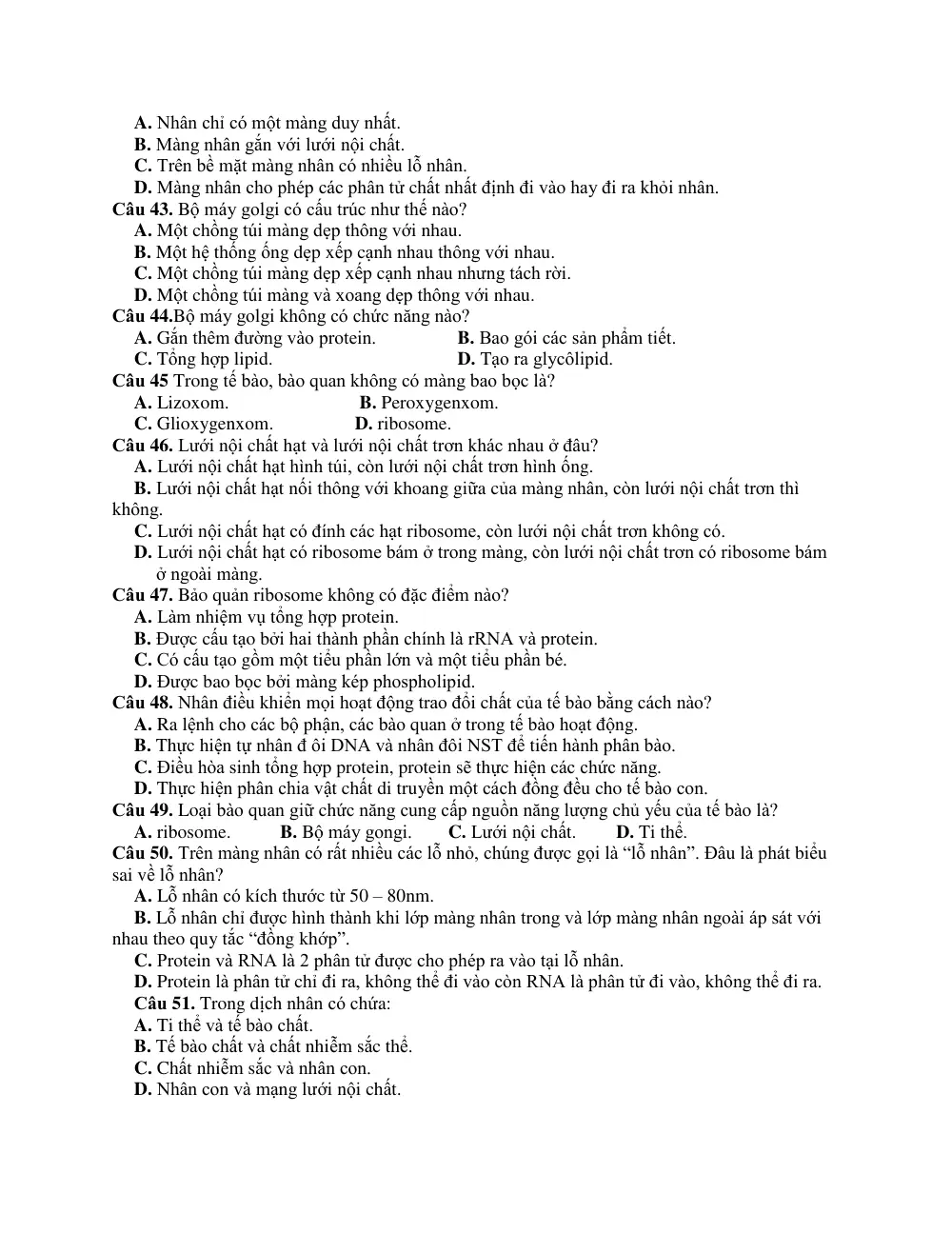 A. Nhân chỉ có một màng duy nhất.
B. Màng nhân gắn với lưới nội chất.
C. Trên bề mặt màng nhân có nhiều lỗ nhân.
D. Màng nhân cho phép các phân tử chất nhất định đi vào hay đi ra khỏi nhân.

Câu 43. Bộ máy golgi có cấu trúc như thế nào?
A. Một chồng túi màng dẹp thông với nhau.
B. Một hệ thống ống dẹp xếp cạnh nhau thông với nhau.
C. Một chồng túi màng dẹp xếp cạnh nhau nhưng tách rời.
D. Một chồng túi màng và xoang dẹp thông với nhau.

Câu 44.Bộ máy golgi không có chức năng nào?
A. Gắn thêm đường vào protein.
B. Bao gói các sản phẩm tiết.
C. Tổng hợp lipid.
D. Tạo ra glycôlipid.

Câu 45 Trong tế bào, bào quan không có màng bao bọc là?
A. Lizoxom.
B. Peroxygenxom.
C. Glioxygenxom.
D. ribosome.

Câu 46. Lưới nội chất hạt và lưới nội chất trơn khác nhau ở đâu?
A. Lưới nội chất hạt hình túi, còn lưới nội chất trơn hình ống.
B. Lưới nội chất hạt nối thông với khoang giữa của màng nhân, còn lưới nội chất trơn thì không.
C. Lưới nội chất hạt có đính các hạt ribosome, còn lưới nội chất trơn không có.
D. Lưới nội chất hạt có ribosome bám ở trong màng, còn lưới nội chất trơn có ribosome bám ở ngoài màng.

Câu 47. Bảo quản ribosome không có đặc điểm nào?
A. Làm nhiệm vụ tổng hợp protein.
B. Được cấu tạo bởi hai thành phần chính là rRNA và protein.
C. Có cấu tạo gồm một tiểu phần lớn và một tiểu phần bé.
D. Được bao bọc bởi màng kép phospholipid.

Câu 48. Nhân điều khiển mọi hoạt động trao đổi chất của tế bào bằng cách nào?
A. Ra lệnh cho các bộ phận, các bào quan ở trong tế bào hoạt động.
B. Thực hiện tự nhân đ ôi DNA và nhân đôi NST để tiến hành phân bào.
C. Điều hòa sinh tổng hợp protein, protein sẽ thực hiện các chức năng.
D. Thực hiện phân chia vật chất di truyền một cách đồng đều cho tế bào con.

Câu 49. Loại bào quan giữ chức năng cung cấp nguồn năng lượng chủ yếu của tế bào là?
A. ribosome.
B. Bộ máy gongi.
C. Lưới nội chất.
D. Ti thể.

Câu 50. Trên màng nhân có rất nhiều các lỗ nhỏ, chúng được gọi là "lỗ nhân". Đâu là phát biểu sai về lỗ nhân?
A. Lỗ nhân có kích thước từ 50 – 80nm.
B. Lỗ nhân chỉ được hình thành khi lớp màng nhân trong và lớp màng nhân ngoài áp sát với nhau theo quy tắc "đồng khớp".
C. Protein và RNA là 2 phân tử được cho phép ra vào tại lỗ nhân.
D. Protein là phân tử chỉ đi ra, không thể đi vào còn RNA là phân tử đi vào, không thể đi ra.

Câu 51. Trong dịch nhân có chứa:
A. Ti thể và tế bào chất.
B. Tế bào chất và chất nhiễm sắc thể.
C. Chất nhiễm sắc và nhân con.
D. Nhân con và mạng lưới nội chất.